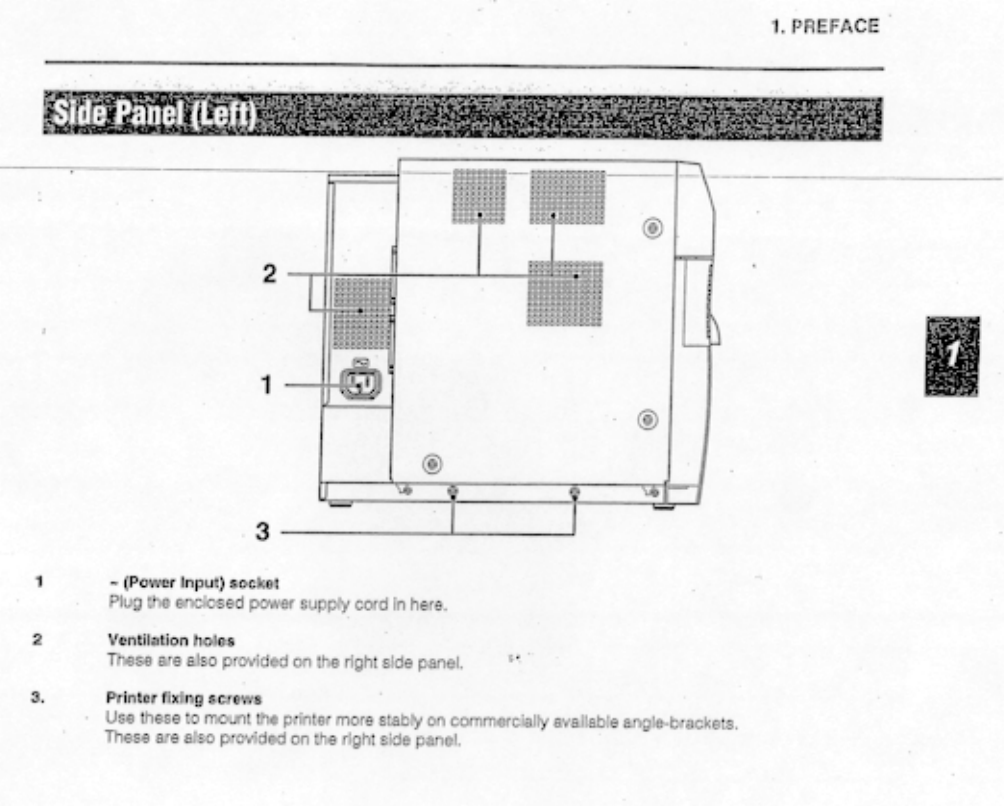 1. PREFACE

Side Panel (Left)

2

1

3

1

1 ~ (Power Input) socket
Plug the enclosed power supply cord in here.

2 Ventilation holes
These are also provided on the right side panel.

3. Printer fixing screws
Use these to mount the printer more stably on commercially available angle-brackets.
These are also provided on the right side panel.